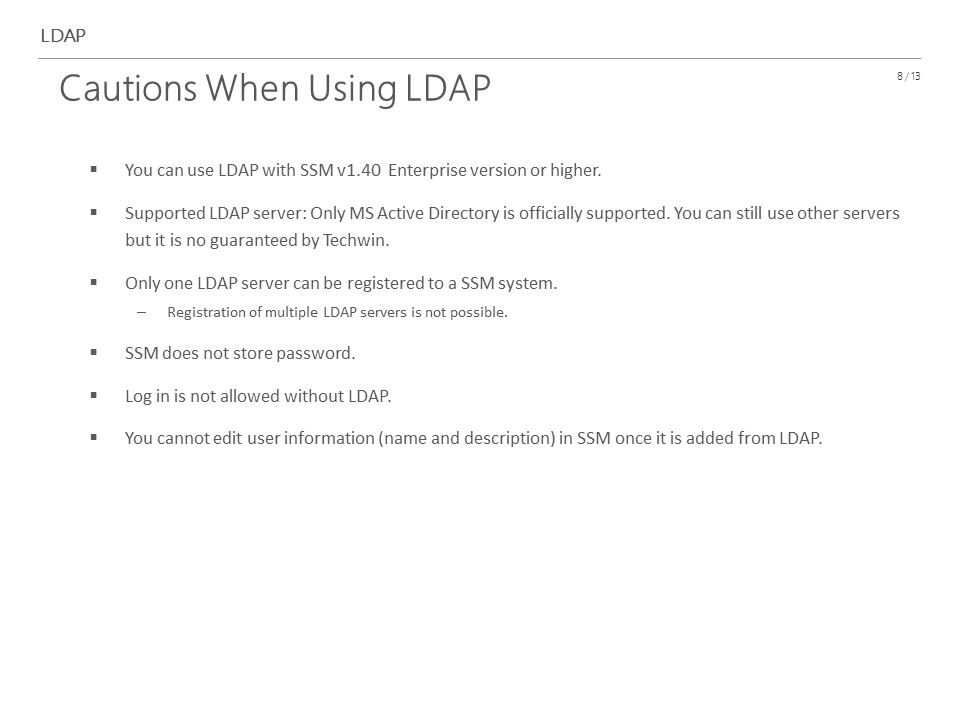 LDAP

Cautions When Using LDAP

8 / 13

▪ You can use LDAP with SSM v1.40 Enterprise version or higher.

▪ Supported LDAP server: Only MS Active Directory is officially supported. You can still use other servers but it is no guaranteed by Techwin.

▪ Only one LDAP server can be registered to a SSM system.
– Registration of multiple LDAP servers is not possible.

▪ SSM does not store password.

▪ Log in is not allowed without LDAP.

▪ You cannot edit user information (name and description) in SSM once it is added from LDAP.